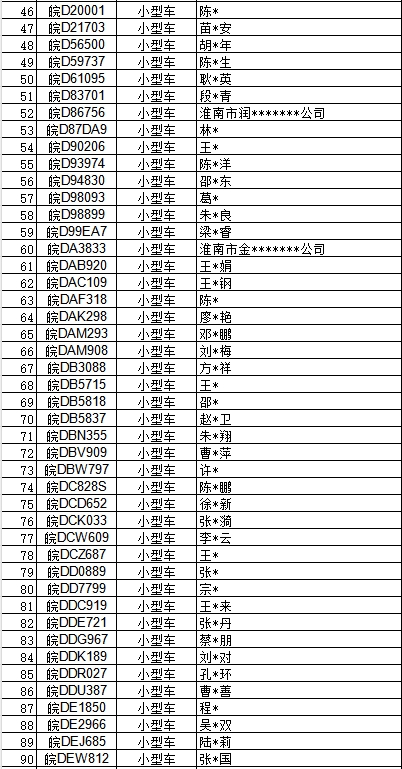 | 46 | 皖D20001 | 小型车 | 陈* |
|---|---|---|---|
| 47 | 皖D21703 | 小型车 | 苗*安 |
| 48 | 皖D56500 | 小型车 | 胡*年 |
| 49 | 皖D59737 | 小型车 | 陈*生 |
| 50 | 皖D61095 | 小型车 | 耿*英 |
| 51 | 皖D83701 | 小型车 | 段*青 |
| 52 | 皖D86756 | 小型车 | 淮南市润*******公司 |
| 53 | 皖D87DA9 | 小型车 | 林* |
| 54 | 皖D90206 | 小型车 | 王* |
| 55 | 皖D93974 | 小型车 | 陈*洋 |
| 56 | 皖D94830 | 小型车 | 邵*东 |
| 57 | 皖D98093 | 小型车 | 葛* |
| 58 | 皖D98899 | 小型车 | 朱*良 |
| 59 | 皖D99EA7 | 小型车 | 梁*睿 |
| 60 | 皖DA3833 | 小型车 | 淮南市金*******公司 |
| 61 | 皖DAB920 | 小型车 | 王*娟 |
| 62 | 皖DAC109 | 小型车 | 王*钢 |
| 63 | 皖DAF318 | 小型车 | 陈* |
| 64 | 皖DAK298 | 小型车 | 廖*艳 |
| 65 | 皖DAM293 | 小型车 | 邓*鹏 |
| 66 | 皖DAM908 | 小型车 | 刘*梅 |
| 67 | 皖DB3088 | 小型车 | 方*祥 |
| 68 | 皖DB5715 | 小型车 | 王* |
| 69 | 皖DB5818 | 小型车 | 邵* |
| 70 | 皖DB5837 | 小型车 | 赵*卫 |
| 71 | 皖DBN355 | 小型车 | 朱*翔 |
| 72 | 皖DBV909 | 小型车 | 曹*萍 |
| 73 | 皖DBW797 | 小型车 | 许* |
| 74 | 皖DC828S | 小型车 | 陈*鹏 |
| 75 | 皖DCD652 | 小型车 | 徐*新 |
| 76 | 皖DCK033 | 小型车 | 张*漪 |
| 77 | 皖DCW609 | 小型车 | 李*云 |
| 78 | 皖DCZ687 | 小型车 | 王* |
| 79 | 皖DD0889 | 小型车 | 张* |
| 80 | 皖DD7799 | 小型车 | 宗* |
| 81 | 皖DDC919 | 小型车 | 王*来 |
| 82 | 皖DDE721 | 小型车 | 张*丹 |
| 83 | 皖DDG967 | 小型车 | 蔡*朋 |
| 84 | 皖DDK189 | 小型车 | 刘*对 |
| 85 | 皖DDR027 | 小型车 | 孔*环 |
| 86 | 皖DDU387 | 小型车 | 曹*善 |
| 87 | 皖DE1850 | 小型车 | 程* |
| 88 | 皖DE2966 | 小型车 | 吴*双 |
| 89 | 皖DEJ685 | 小型车 | 陆*莉 |
| 90 | 皖DEW812 | 小型车 | 张*国 |